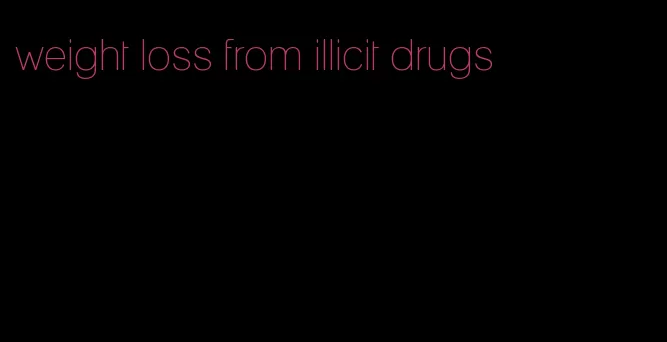 weight loss from illicit drugs